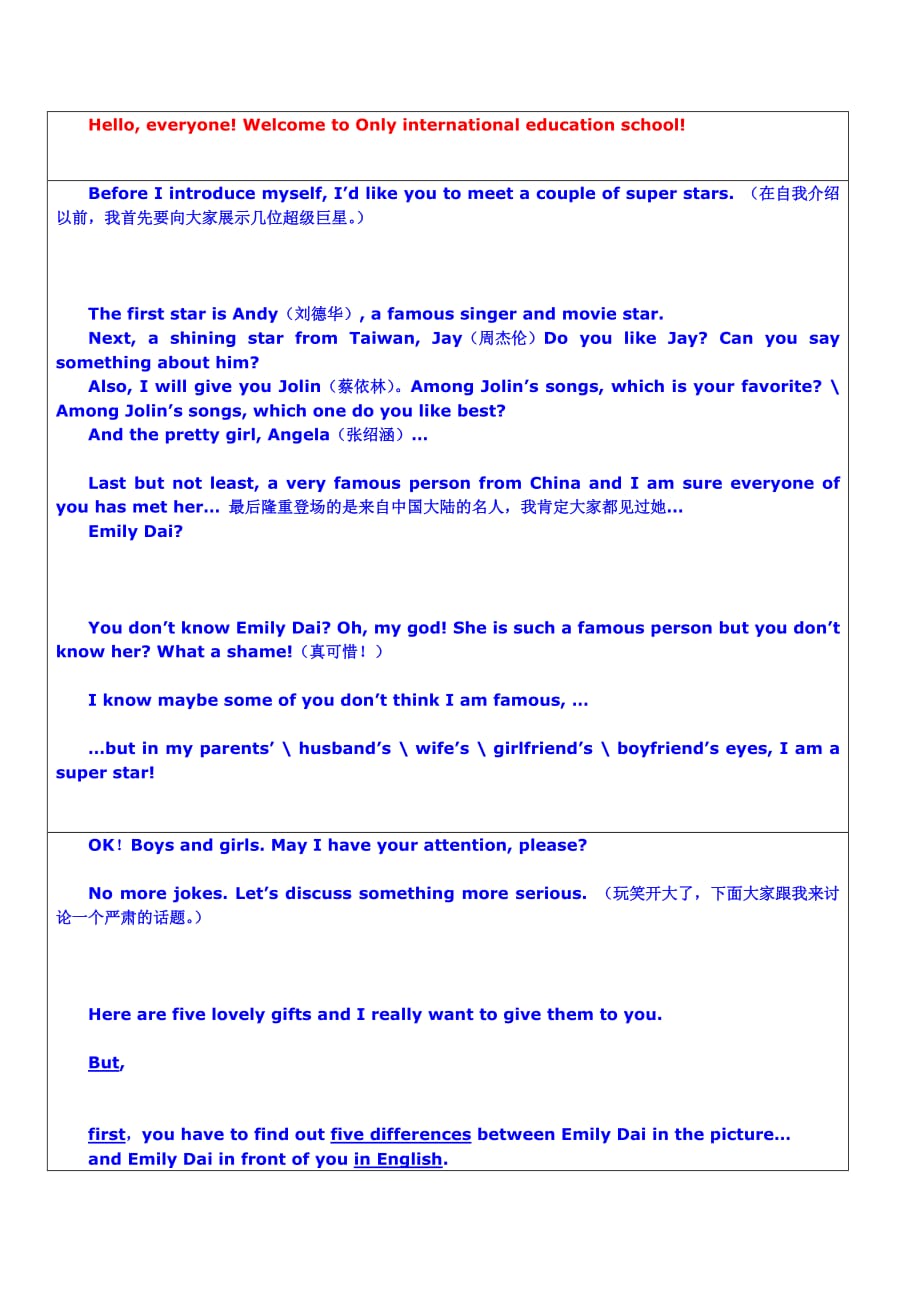 Hello, everyone! Welcome to Only international education school!

Before I introduce myself, I'd like you to meet a couple of super stars. （在自我介绍以前，我首先要向大家展示几位超级巨星。）

The first star is Andy（刘德华）, a famous singer and movie star.
Next, a shining star from Taiwan, Jay（周杰伦）Do you like Jay? Can you say something about him?
Also, I will give you Jolin（蔡依林）。Among Jolin's songs, which is your favorite? \ Among Jolin's songs, which one do you like best?
And the pretty girl, Angela（张绍涵）...

Last but not least, a very famous person from China and I am sure everyone of you has met her... 最后隆重登场的是来自中国大陆的名人，我肯定大家都见过她...
Emily Dai?

You don't know Emily Dai? Oh, my god! She is such a famous person but you don't know her? What a shame!（真可惜！）

I know maybe some of you don't think I am famous, ...

...but in my parents' \ husband's \ wife's \ girlfriend's \ boyfriend's eyes, I am a super star!

OK！Boys and girls. May I have your attention, please?

No more jokes. Let's discuss something more serious. （玩笑开大了，下面大家跟我来讨论一个严肃的话题。）

Here are five lovely gifts and I really want to give them to you.

But,

first，you have to find out five differences between Emily Dai in the picture...
and Emily Dai in front of you in English.